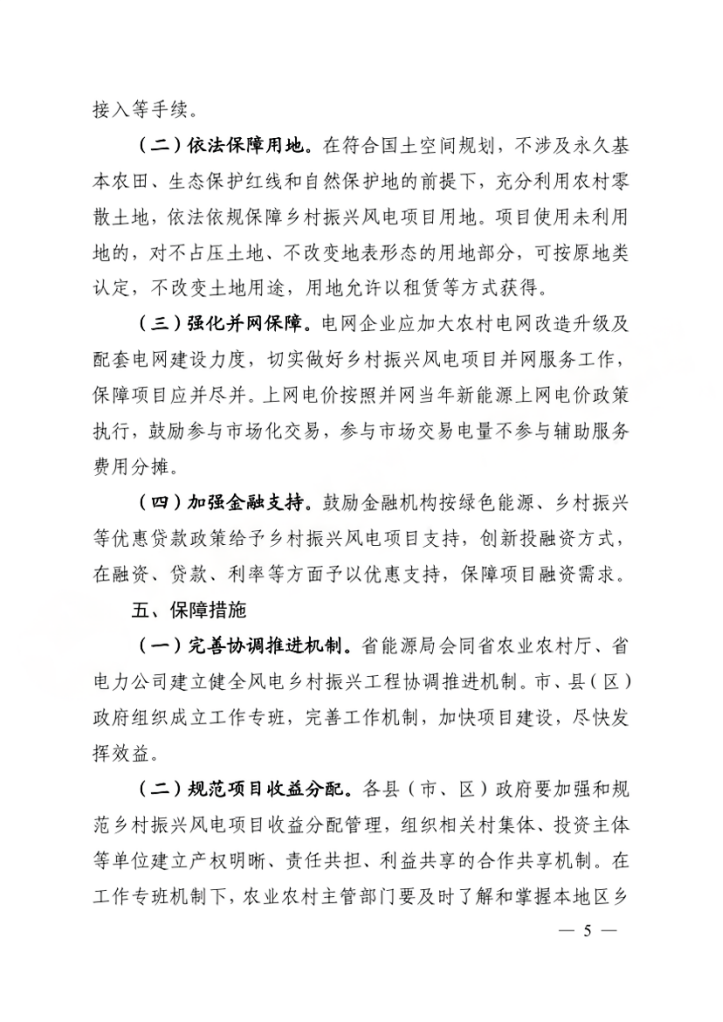 接入等手续。

（二）依法保障用地。在符合国土空间规划，不涉及永久基本农田、生态保护红线和自然保护地的前提下，充分利用农村零散土地，依法依规保障乡村振兴风电项目用地。项目使用未利用地的，对不占压土地、不改变地表形态的用地部分，可按原地类认定，不改变土地用途，用地允许以租赁等方式获得。

（三）强化并网保障。电网企业应加大农村电网改造升级及配套电网建设力度，切实做好乡村振兴风电项目并网服务工作，保障项目应并尽并。上网电价按照并网当年新能源上网电价政策执行，鼓励参与市场化交易，参与市场交易电量不参与辅助服务费用分摊。

（四）加强金融支持。鼓励金融机构按绿色能源、乡村振兴等优惠贷款政策给予乡村振兴风电项目支持，创新投融资方式，在融资、贷款、利率等方面予以优惠支持，保障项目融资需求。

五、保障措施

（一）完善协调推进机制。省能源局会同省农业农村厅、省电力公司建立健全风电乡村振兴工程协调推进机制。市、县（区）政府组织成立工作专班，完善工作机制，加快项目建设，尽快发挥效益。

（二）规范项目收益分配。各县（市、区）政府要加强和规范乡村振兴风电项目收益分配管理，组织相关村集体、投资主体等单位建立产权明晰、责任共担、利益共享的合作共享机制。在工作专班机制下，农业农村主管部门要及时了解和掌握本地区乡

— 5 —